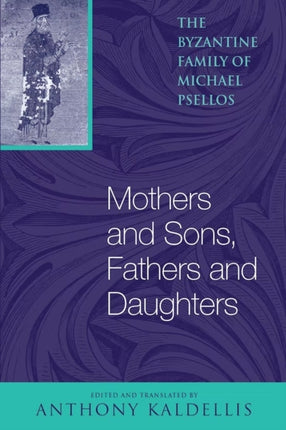 THE BYZANTINE FAMILY OF MICHAEL PSELLOS

Mothers and Sons, Fathers and Daughters

EDITED AND TRANSLATED BY
ANTHONY KALDELLIS